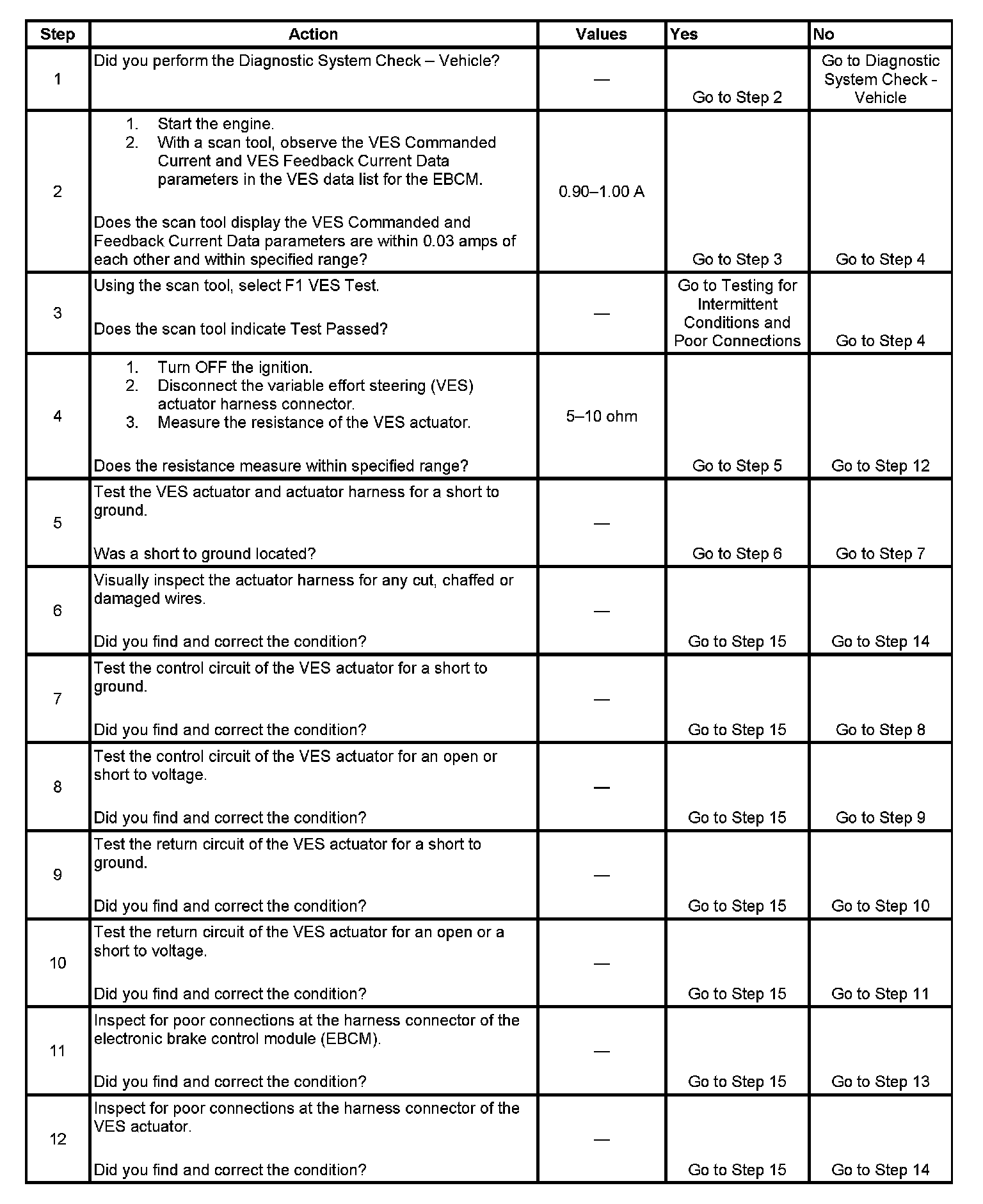 | Step | Action | Values | Yes | No |
|---|---|---|---|---|
| 1 | Did you perform the Diagnostic System Check – Vehicle? | — | Go to Step 2 | Go to Diagnostic System Check - Vehicle |
| 2 | 1. Start the engine. 2. With a scan tool, observe the VES Commanded Current and VES Feedback Current Data parameters in the VES data list for the EBCM. Does the scan tool display the VES Commanded and Feedback Current Data parameters are within 0.03 amps of each other and within specified range? | 0.90–1.00 A | Go to Step 3 | Go to Step 4 |
| 3 | Using the scan tool, select F1 VES Test. Does the scan tool indicate Test Passed? | — | Go to Testing for Intermittent Conditions and Poor Connections | Go to Step 4 |
| 4 | 1. Turn OFF the ignition. 2. Disconnect the variable effort steering (VES) actuator harness connector. 3. Measure the resistance of the VES actuator. Does the resistance measure within specified range? | 5–10 ohm | Go to Step 5 | Go to Step 12 |
| 5 | Test the VES actuator and actuator harness for a short to ground. Was a short to ground located? | — | Go to Step 6 | Go to Step 7 |
| 6 | Visually inspect the actuator harness for any cut, chaffed or damaged wires. Did you find and correct the condition? | — | Go to Step 15 | Go to Step 14 |
| 7 | Test the control circuit of the VES actuator for a short to ground. Did you find and correct the condition? | — | Go to Step 15 | Go to Step 8 |
| 8 | Test the control circuit of the VES actuator for an open or short to voltage. Did you find and correct the condition? | — | Go to Step 15 | Go to Step 9 |
| 9 | Test the return circuit of the VES actuator for a short to ground. Did you find and correct the condition? | — | Go to Step 15 | Go to Step 10 |
| 10 | Test the return circuit of the VES actuator for an open or a short to voltage. Did you find and correct the condition? | — | Go to Step 15 | Go to Step 11 |
| 11 | Inspect for poor connections at the harness connector of the electronic brake control module (EBCM). Did you find and correct the condition? | — | Go to Step 15 | Go to Step 13 |
| 12 | Inspect for poor connections at the harness connector of the VES actuator. Did you find and correct the condition? | — | Go to Step 15 | Go to Step 14 |